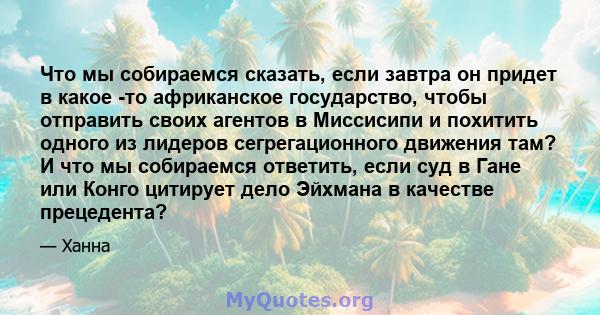 Что мы собираемся сказать, если завтра он придет в какое -то африканское государство, чтобы отправить своих агентов в Миссисипи и похитить одного из лидеров сегрегационного движения там? И что мы собираемся ответить, если суд в Гане или Конго цитирует дело Эйхмана в качестве прецедента?

— Ханна

MyQuotes.org